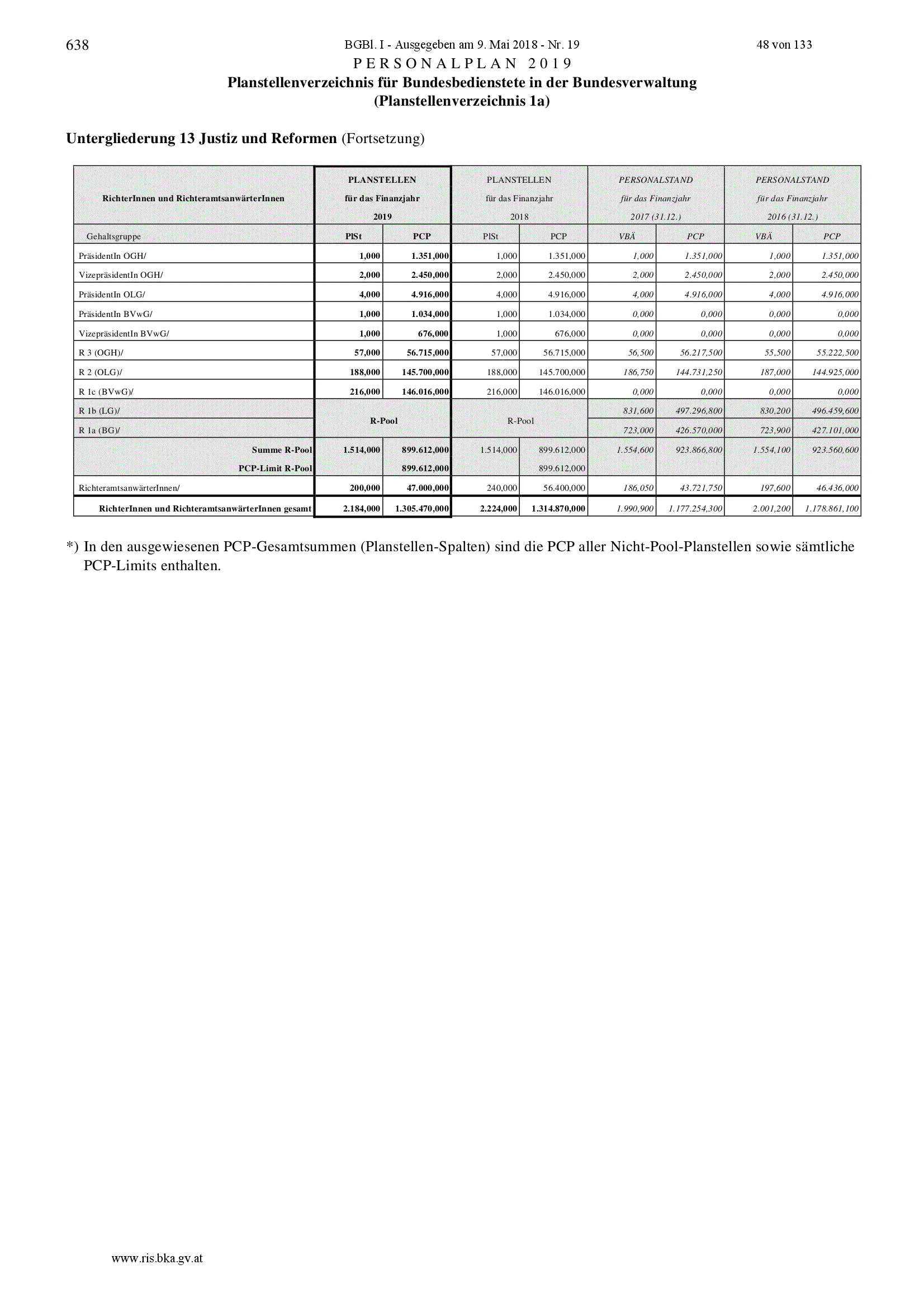 638 BGBl. I - Ausgegeben am 9. Mai 2018 - Nr. 19 48 von 133

PERSONALPLAN 2019

Planstellenverzeichnis für Bundesbedienstete in der Bundesverwaltung
(Planstellenverzeichnis 1a)

Untergliederung 13 Justiz und Reformen (Fortsetzung)

| RichterInnen und RichteramtsanwärterInnen | PLANSTELLEN für das Finanzjahr 2019 | | PLANSTELLEN für das Finanzjahr 2018 | | PERSONALSTAND für das Finanzjahr 2017 (31.12.) | | PERSONALSTAND für das Finanzjahr 2016 (31.12.) | |
|---|---|---|---|---|---|---|---|---|
| Gehaltsgruppe | PlSt | PCP | PlSt | PCP | VBÄ | PCP | VBÄ | PCP |
| PräsidentIn OGH/ | 1,000 | 1.351,000 | 1,000 | 1.351,000 | 1,000 | 1.351,000 | 1,000 | 1.351,000 |
| VizepräsidentIn OGH/ | 2,000 | 2.450,000 | 2,000 | 2.450,000 | 2,000 | 2.450,000 | 2,000 | 2.450,000 |
| PräsidentIn OLG/ | 4,000 | 4.916,000 | 4,000 | 4.916,000 | 4,000 | 4.916,000 | 4,000 | 4.916,000 |
| PräsidentIn BVwG/ | 1,000 | 1.034,000 | 1,000 | 1.034,000 | 0,000 | 0,000 | 0,000 | 0,000 |
| VizepräsidentIn BVwG/ | 1,000 | 676,000 | 1,000 | 676,000 | 0,000 | 0,000 | 0,000 | 0,000 |
| R 3 (OGH)/ | 57,000 | 56.715,000 | 57,000 | 56.715,000 | 56,500 | 56.217,500 | 55,500 | 55.222,500 |
| R 2 (OLG)/ | 188,000 | 145.700,000 | 188,000 | 145.700,000 | 186,750 | 144.731,250 | 187,000 | 144.925,000 |
| R 1c (BVwG)/ | 216,000 | 146.016,000 | 216,000 | 146.016,000 | 0,000 | 0,000 | 0,000 | 0,000 |
| R 1b (LG)/ | R-Pool | | R-Pool | | 831,600 | 497.296,800 | 830,200 | 496.459,600 |
| R 1a (BG)/ | | | | | 723,000 | 426.570,000 | 723,900 | 427.101,000 |
| Summe R-Pool | 1.514,000 | 899.612,000 | 1.514,000 | 899.612,000 | 1.554,600 | 923.866,800 | 1.554,100 | 923.560,600 |
| PCP-Limit R-Pool | | 899.612,000 | | 899.612,000 | | | | |
| RichteramtsanwärterInnen/ | 200,000 | 47.000,000 | 240,000 | 56.400,000 | 186,050 | 43.721,750 | 197,600 | 46.436,000 |
| RichterInnen und RichteramtsanwärterInnen gesamt | 2.184,000 | 1.305.470,000 | 2.224,000 | 1.314.870,000 | 1.990,900 | 1.177.254,300 | 2.001,200 | 1.178.861,100 |

*) In den ausgewiesenen PCP-Gesamtsummen (Planstellen-Spalten) sind die PCP aller Nicht-Pool-Planstellen sowie sämtliche PCP-Limits enthalten.

www.ris.bka.gv.at